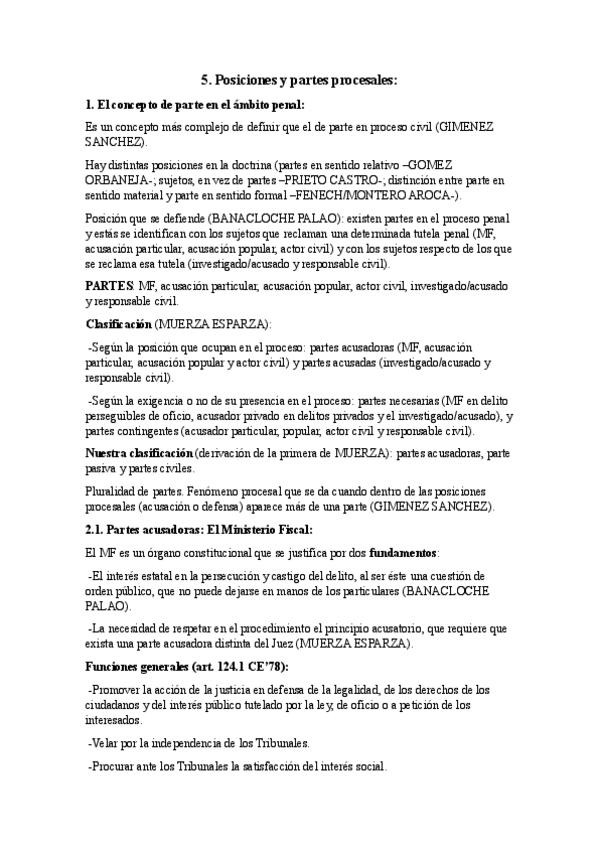 5. Posiciones y partes procesales:

1. El concepto de parte en el ámbito penal:

Es un concepto más complejo de definir que el de parte en proceso civil (GIMENEZ SANCHEZ).

Hay distintas posiciones en la doctrina (partes en sentido relativo –GOMEZ ORBANEJA-; sujetos, en vez de partes –PRIETO CASTRO-; distinción entre parte en sentido material y parte en sentido formal –FENECH/MONTERO AROCA-).

Posición que se defiende (BANACLOCHE PALAO): existen partes en el proceso penal y estás se identifican con los sujetos que reclaman una determinada tutela penal (MF, acusación particular, acusación popular, actor civil) y con los sujetos respecto de los que se reclama esa tutela (investigado/acusado y responsable civil).

PARTES: MF, acusación particular, acusación popular, actor civil, investigado/acusado y responsable civil.

Clasificación (MUERZA ESPARZA):

-Según la posición que ocupan en el proceso: partes acusadoras (MF, acusación particular, acusación popular y actor civil) y partes acusadas (investigado/acusado y responsable civil).

-Según la exigencia o no de su presencia en el proceso: partes necesarias (MF en delito perseguibles de oficio, acusador privado en delitos privados y el investigado/acusado), y partes contingentes (acusador particular, popular, actor civil y responsable civil).

Nuestra clasificación (derivación de la primera de MUERZA): partes acusadoras, parte pasiva y partes civiles.

Pluralidad de partes. Fenómeno procesal que se da cuando dentro de las posiciones procesales (acusación o defensa) aparece más de una parte (GIMENEZ SANCHEZ).

2.1. Partes acusadoras: El Ministerio Fiscal:

El MF es un órgano constitucional que se justifica por dos fundamentos:

-El interés estatal en la persecución y castigo del delito, al ser éste una cuestión de orden público, que no puede dejarse en manos de los particulares (BANACLOCHE PALAO).

-La necesidad de respetar en el procedimiento el principio acusatorio, que requiere que exista una parte acusadora distinta del Juez (MUERZA ESPARZA).

Funciones generales (art. 124.1 CE'78):

-Promover la acción de la justicia en defensa de la legalidad, de los derechos de los ciudadanos y del interés público tutelado por la ley, de oficio o a petición de los interesados.

-Velar por la independencia de los Tribunales.

-Procurar ante los Tribunales la satisfacción del interés social.